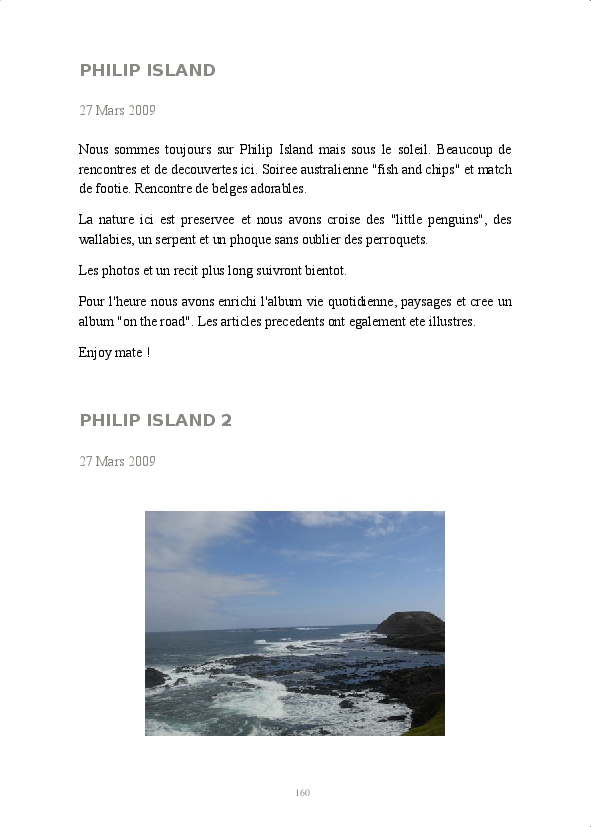 PHILIP ISLAND

27 Mars 2009

Nous sommes toujours sur Philip Island mais sous le soleil. Beaucoup de rencontres et de decouvertes ici. Soiree australienne "fish and chips" et match de footie. Rencontre de belges adorables.

La nature ici est preservee et nous avons croise des "little penguins", des wallabies, un serpent et un phoque sans oublier des perroquets.

Les photos et un recit plus long suivront bientot.

Pour l'heure nous avons enrichi l'album vie quotidienne, paysages et cree un album "on the road". Les articles precedents ont egalement ete illustres.

Enjoy mate !

PHILIP ISLAND 2

27 Mars 2009

160